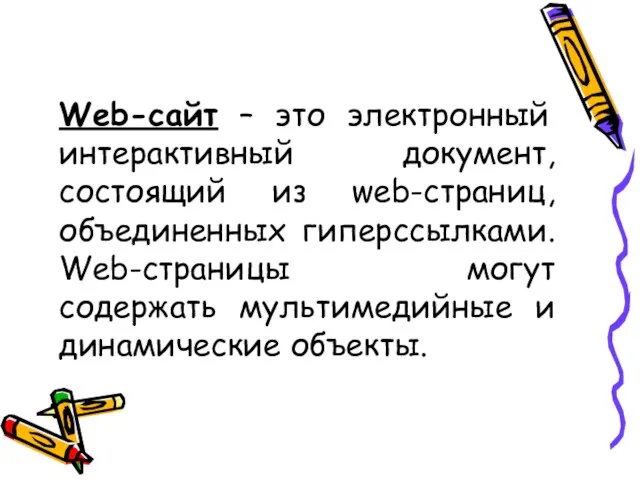 Web-сайт – это электронный интерактивный документ, состоящий из web-страниц, объединенных гиперссылками. Web-страницы могут содержать мультимедийные и динамические объекты.